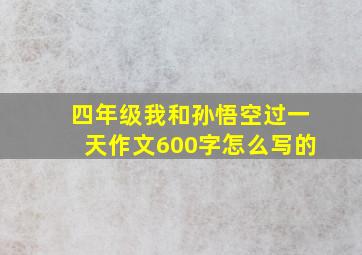 四年级我和孙悟空过一天作文600字怎么写的